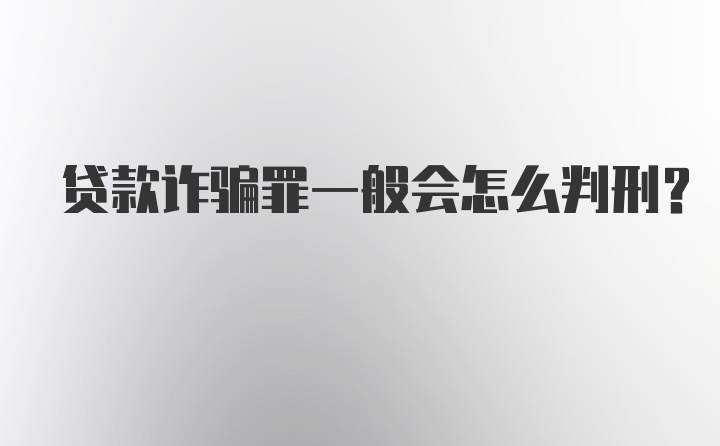 贷款诈骗罪一般会怎么判刑?